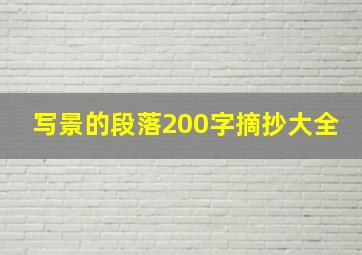 写景的段落200字摘抄大全